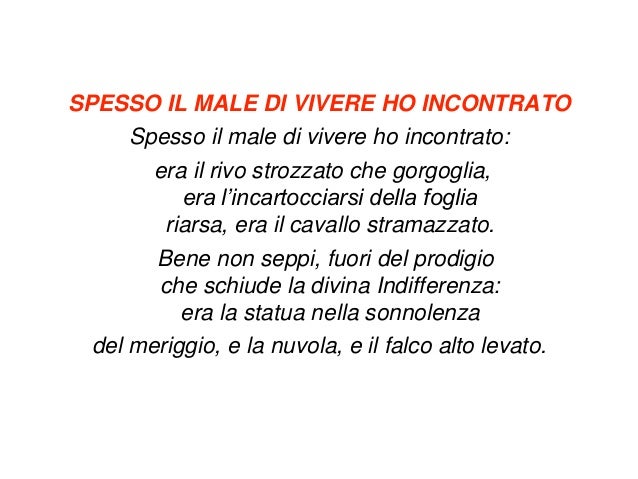 SPESSO IL MALE DI VIVERE HO INCONTRATO

Spesso il male di vivere ho incontrato:

era il rivo strozzato che gorgoglia,
era l'incartocciarsi della foglia
riarsa, era il cavallo stramazzato.

Bene non seppi, fuori del prodigio
che schiude la divina Indifferenza:
era la statua nella sonnolenza
del meriggio, e la nuvola, e il falco alto levato.